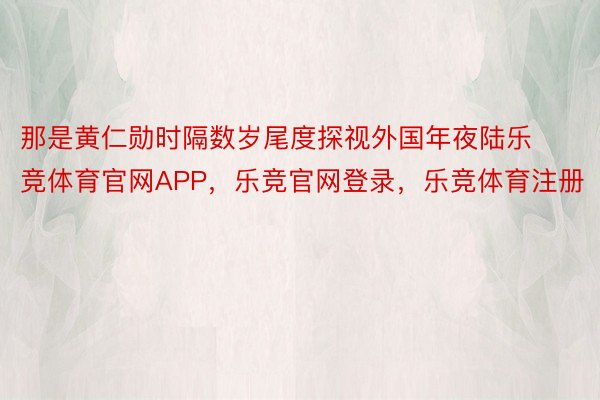 那是黄仁勋时隔数岁尾度探视外国年夜陆乐竞体育官网APP，乐竞官网登录，乐竞体育注册